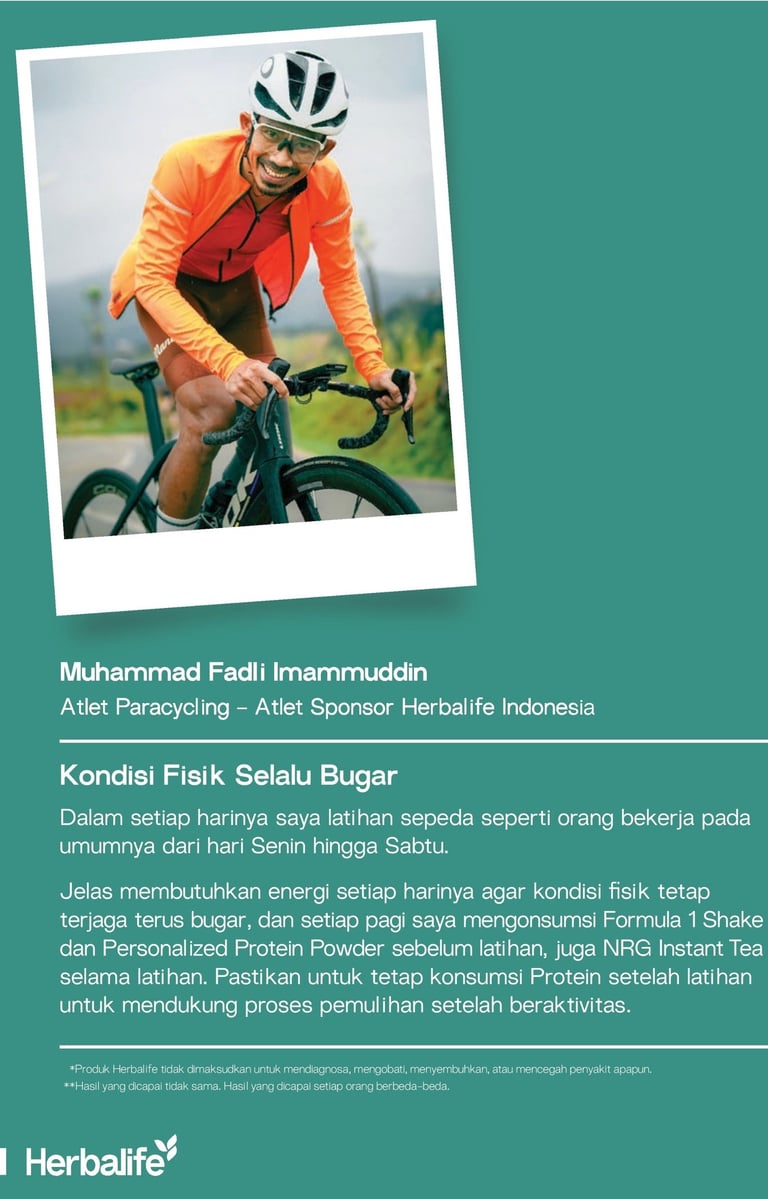 Muhammad Fadli Imammuddin
Atlet Paracycling – Atlet Sponsor Herbalife Indonesia

Kondisi Fisik Selalu Bugar

Dalam setiap harinya saya latihan sepeda seperti orang bekerja pada umumnya dari hari Senin hingga Sabtu.

Jelas membutuhkan energi setiap harinya agar kondisi fisik tetap terjaga terus bugar, dan setiap pagi saya mengonsumsi Formula 1 Shake dan Personalized Protein Powder sebelum latihan, juga NRG Instant Tea selama latihan. Pastikan untuk tetap konsumsi Protein setelah latihan untuk mendukung proses pemulihan setelah beraktivitas.

*Produk Herbalife tidak dimaksudkan untuk mendiagnosa, mengobati, menyembuhkan, atau mencegah penyakit apapun.
**Hasil yang dicapai tidak sama. Hasil yang dicapai setiap orang berbeda-beda.

Herbalife